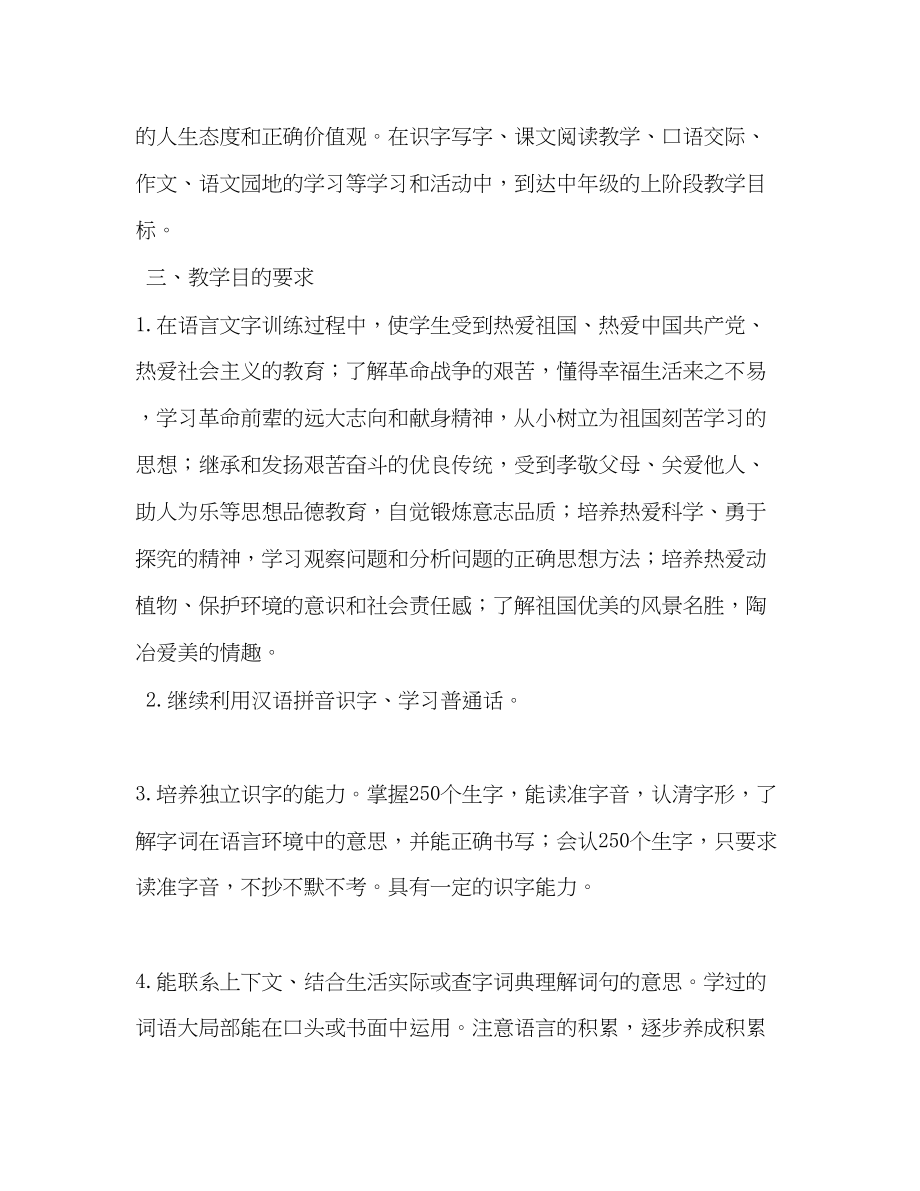 的人生态度和正确价值观。在识字写字、课文阅读教学、口语交际、作文、语文园地的学习等学习和活动中，到达中年级的上阶段教学目标。

三、教学目的要求

1.在语言文字训练过程中，使学生受到热爱祖国、热爱中国共产党、热爱社会主义的教育；了解革命战争的艰苦，懂得幸福生活来之不易，学习革命前辈的远大志向和献身精神，从小树立为祖国刻苦学习的思想；继承和发扬艰苦奋斗的优良传统，受到孝敬父母、关爱他人、助人为乐等思想品德教育，自觉锻炼意志品质；培养热爱科学、勇于探究的精神，学习观察问题和分析问题的正确思想方法；培养热爱动植物、保护环境的意识和社会责任感；了解祖国优美的风景名胜，陶冶爱美的情趣。

2.继续利用汉语拼音识字、学习普通话。

3.培养独立识字的能力。掌握250个生字，能读准字音，认清字形，了解字词在语言环境中的意思，并能正确书写；会认250个生字，只要求读准字音，不抄不默不考。具有一定的识字能力。

4.能联系上下文、结合生活实际或查字词典理解词句的意思。学过的词语大局部能在口头或书面中运用。注意语言的积累，逐步养成积累